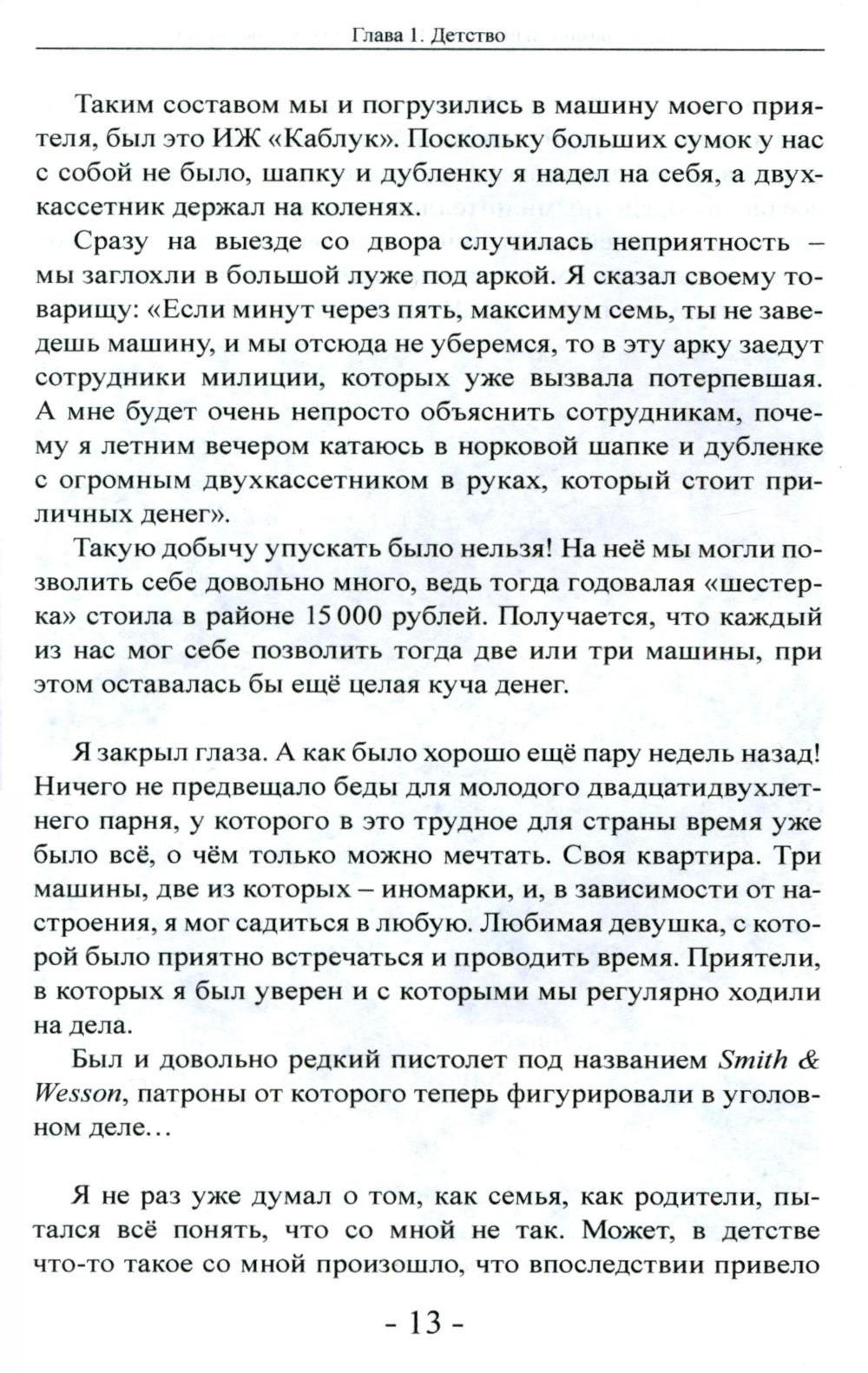 Глава 1. Детство

Таким составом мы и погрузились в машину моего приятеля, был это ИЖ «Каблук». Поскольку больших сумок у нас с собой не было, шапку и дубленку я надел на себя, а двухкассетник держал на коленях.

Сразу на выезде со двора случилась неприятность – мы заглохли в большой луже под аркой. Я сказал своему товарищу: «Если минут через пять, максимум семь, ты не заведешь машину, и мы отсюда не уберемся, то в эту арку заедут сотрудники милиции, которых уже вызвала потерпевшая. А мне будет очень непросто объяснить сотрудникам, почему я летним вечером катаюсь в норковой шапке и дубленке с огромным двухкассетником в руках, который стоит приличных денег».

Такую добычу упускать было нельзя! На неё мы могли позволить себе довольно много, ведь тогда годовалая «шестерка» стоила в районе 15 000 рублей. Получается, что каждый из нас мог себе позволить тогда две или три машины, при этом оставалась бы ещё целая куча денег.

Я закрыл глаза. А как было хорошо ещё пару недель назад! Ничего не предвещало беды для молодого двадцатидвухлетнего парня, у которого в это трудное для страны время уже было всё, о чём только можно мечтать. Своя квартира. Три машины, две из которых – иномарки, и, в зависимости от настроения, я мог садиться в любую. Любимая девушка, с которой было приятно встречаться и проводить время. Приятели, в которых я был уверен и с которыми мы регулярно ходили на дела.

Был и довольно редкий пистолет под названием Smith & Wesson, патроны от которого теперь фигурировали в уголовном деле…

Я не раз уже думал о том, как семья, как родители, пытался всё понять, что со мной не так. Может, в детстве что-то такое со мной произошло, что впоследствии привело

- 13 -